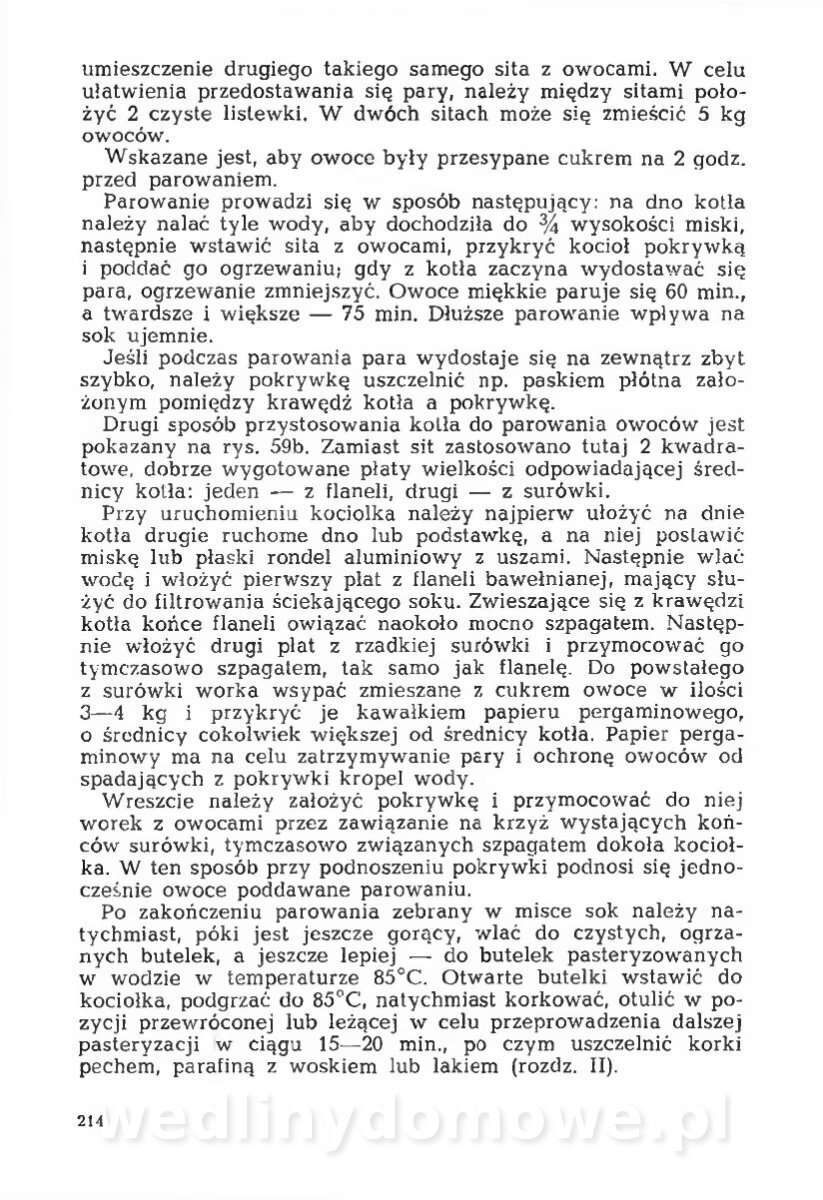 umieszczenie drugiego takiego samego sita z owocami. W celu ułatwienia przedostawania się pary, należy między sitami położyć 2 czyste listewki. W dwóch sitach może się zmieścić 5 kg owoców.

Wskazane jest, aby owoce były przesypane cukrem na 2 godz. przed parowaniem.

Parowanie prowadzi się w sposób następujący: na dno kotła należy nalać tyle wody, aby dochodziła do $\frac{3}{4}$ wysokości miski, następnie wstawić sita z owocami, przykryć kocioł pokrywką i poddać go ogrzewaniu; gdy z kotła zaczyna wydostawać się para, ogrzewanie zmniejszyć. Owoce miękkie paruje się 60 min., a twardsze i większe — 75 min. Dłuższe parowanie wpływa na sok ujemnie.

Jeśli podczas parowania para wydostaje się na zewnątrz zbyt szybko, należy pokrywkę uszczelnić np. paskiem płótna założonym pomiędzy krawędź kotła a pokrywkę.

Drugi sposób przystosowania kotła do parowania owoców jest pokazany na rys. 59b. Zamiast sit zastosowano tutaj 2 kwadratowe, dobrze wygotowane płaty wielkości odpowiadającej średnicy kotła: jeden — z flaneli, drugi — z surówki.

Przy uruchomieniu kociołka należy najpierw ułożyć na dnie kotła drugie ruchome dno lub podstawkę, a na niej postawić miskę lub płaski rondel aluminiowy z uszami. Następnie wlać wodę i włożyć pierwszy płat z flaneli bawełnianej, mający służyć do filtrowania ściekającego soku. Zwieszające się z krawędzi kotła końce flaneli owiązać naokoło mocno szpagatem. Następnie włożyć drugi płat z rzadkiej surówki i przymocować go tymczasowo szpagatem, tak samo jak flanelę. Do powstałego z surówki worka wsypać zmieszane z cukrem owoce w ilości 3—4 kg i przykryć je kawałkiem papieru pergaminowego, o średnicy cokolwiek większej od średnicy kotła. Papier pergaminowy ma na celu zatrzymywanie pary i ochronę owoców od spadających z pokrywki kropel wody.

Wreszcie należy założyć pokrywkę i przymocować do niej worek z owocami przez zawiązanie na krzyż wystających końców surówki, tymczasowo związanych szpagatem dokoła kociołka. W ten sposób przy podnoszeniu pokrywki podnosi się jednocześnie owoce poddawane parowaniu.

Po zakończeniu parowania zebrany w misce sok należy natychmiast, póki jest jeszcze gorący, wlać do czystych, ogrzanych butelek, a jeszcze lepiej — do butelek pasteryzowanych w wodzie w temperaturze 85°C. Otwarte butelki wstawić do kociołka, podgrzać do 85°C, natychmiast korkować, otulić w pozycji przewróconej lub leżącej w celu przeprowadzenia dalszej pasteryzacji w ciągu 15—20 min., po czym uszczelnić korki pechem, parafiną z woskiem lub lakiem (rozdz. II).

214

wedlinydomowe.pl